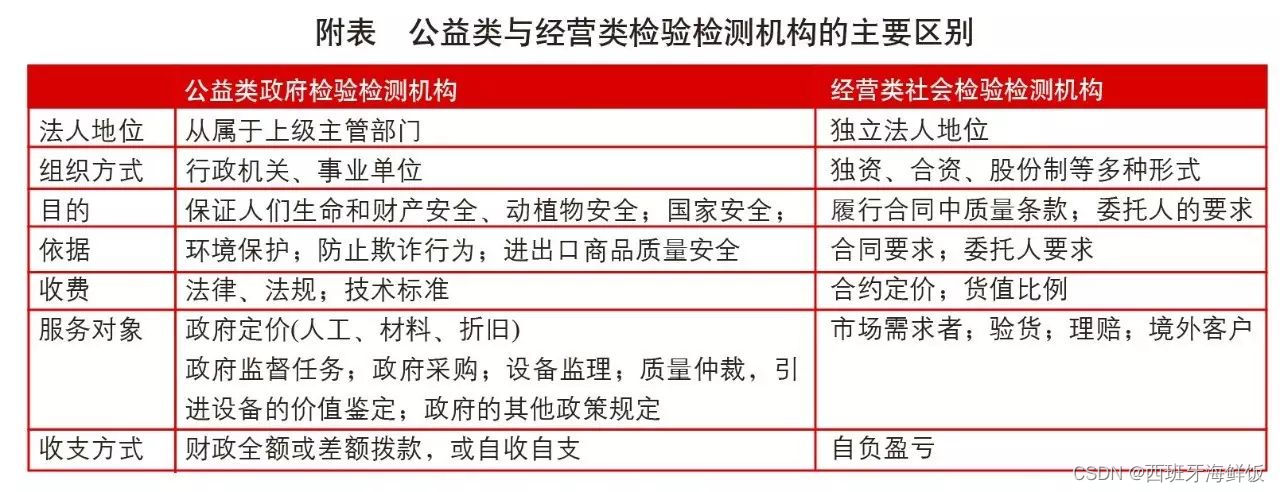 附表 公益类与经营类检验检测机构的主要区别

|  | 公益类政府检验检测机构 | 经营类社会检验检测机构 |
|---|---|---|
| 法人地位 | 从属于上级主管部门 | 独立法人地位 |
| 组织方式 | 行政机关、事业单位 | 独资、合资、股份制等多种形式 |
| 目的 | 保证人们生命和财产安全、动植物安全；国家安全； | 履行合同中质量条款；委托人的要求 |
| 依据 | 环境保护；防止欺诈行为；进出口商品质量安全 | 合同要求；委托人要求 |
| 收费 | 法律、法规；技术标准 | 合约定价；货值比例 |
| 服务对象 | 政府定价(人工、材料、折旧) 政府监督任务；政府采购；设备监理；质量仲裁，引进设备的价值鉴定；政府的其他政策规定 | 市场需求者；验货；理赔；境外客户 |
| 收支方式 | 财政全额或差额拨款，或自收自支 | 自负盈亏 |

CSDN @西班牙海鲜饭